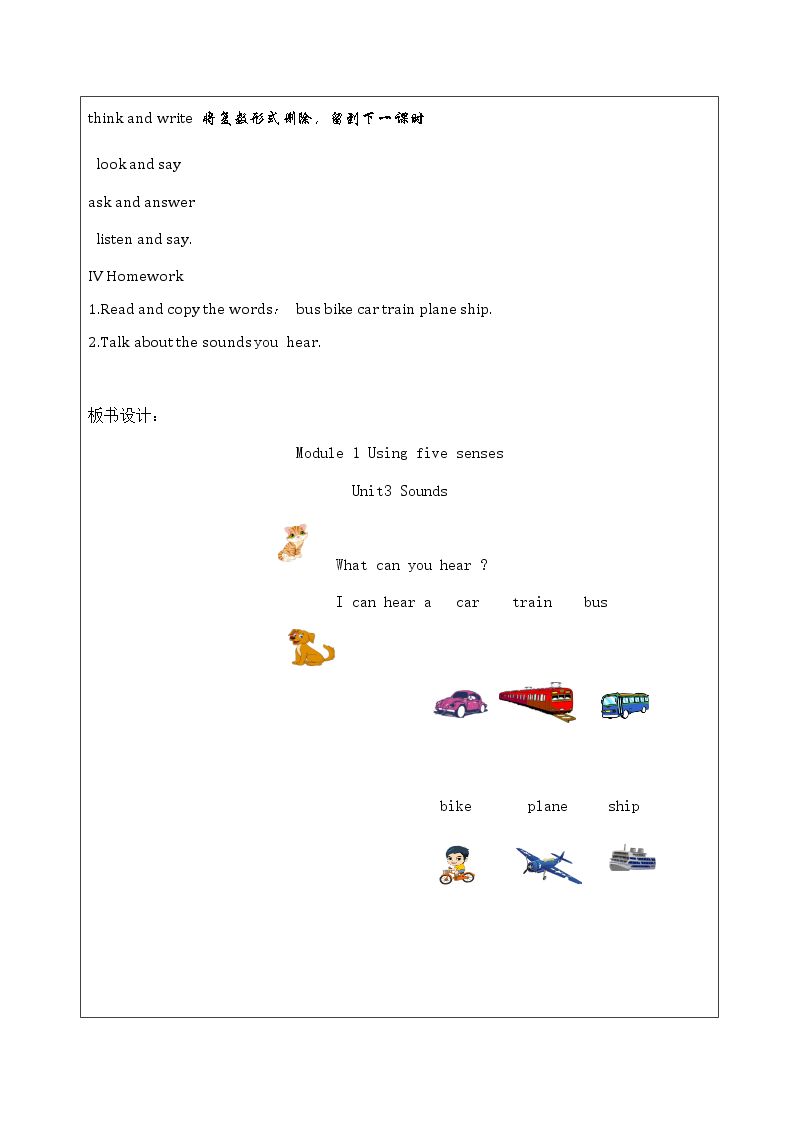 think and write 将复数形式删除，留到下一课时

look and say

ask and answer

listen and say.

IV Homework

1.Read and copy the words： bus bike car train plane ship.

2.Talk about the sounds you hear.

板书设计：

Module 1 Using five senses

Unit3 Sounds

What can you hear ?

I can hear a car train bus

bike plane ship